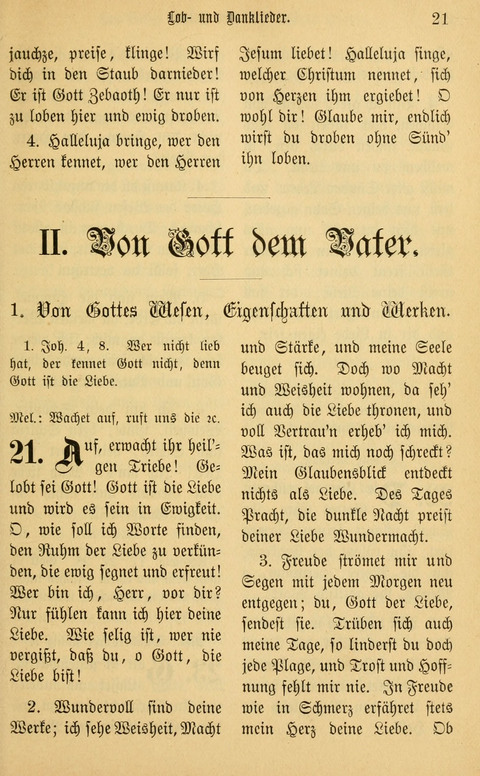 Lob- und Danklieder. 21

jauchze, preise, klinge! Wirf dich in den Staub darnieder! Er ist Gott Zebaoth! Er nur ist zu loben hier und ewig droben.

4. Halleluja bringe, wer den Herren kennet, wer den Herren Jesum liebet! Halleluja singe, welcher Christum nennet, sich von Herzen ihm ergiebet! O wohl dir! Glaube mir, endlich wirst du droben ohne Sünd' ihn loben.

II. Von Gott dem Vater.

1. Von Gottes Wesen, Eigenschaften und Werken.

1. Joh. 4, 8. Wer nicht lieb hat, der kennet Gott nicht, denn Gott ist die Liebe.

Mel.: Wachet auf, ruft uns die 2c.

21. Auf, erwacht ihr heil'gen Triebe! Gelobt sei Gott! Gott ist die Liebe und wird es sein in Ewigkeit. O, wie soll ich Worte finden, den Ruhm der Liebe zu verkünden, die ewig segnet und erfreut! Wer bin ich, Herr, vor dir? Nur fühlen kann ich hier deine Liebe. Wie selig ist, wer nie vergißt, daß du, o Gott, die Liebe bist!

2. Wundervoll sind deine Werke; ich sehe Weisheit, Macht und Stärke, und meine Seele beuget sich. Doch wo Macht und Weisheit wohnen, da seh' ich auch die Liebe thronen, und voll Vertrau'n erheb' ich mich. Was ist, das mich noch schreckt? Mein Glaubensblick entdeckt nichts als Liebe. Des Tages Pracht, die dunkle Nacht preist deiner Liebe Wundermacht.

3. Freude strömet mir und Segen mit jedem Morgen neu entgegen; du, Gott der Liebe, sendest sie. Trüben sich auch meine Tage, so linderst du doch jede Plage, und Trost und Hoffnung fehlt mir nie. In Freude wie in Schmerz erfähret stets mein Herz deine Liebe. Ob